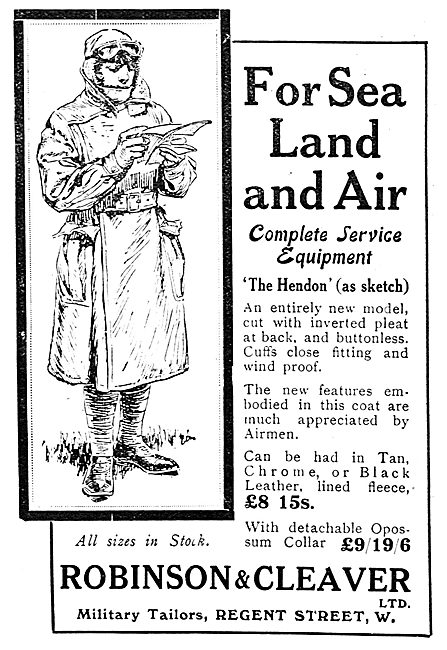 For Sea Land and Air

Complete Service Equipment

'The Hendon' (as sketch)

An entirely new model, cut with inverted pleat at back, and buttonless. Cuffs close fitting and wind proof.

The new features embodied in this coat are much appreciated by Airmen.

Can be had in Tan, Chrome, or Black Leather, lined fleece, £8 15s.

With detachable Opossum Collar £9/19/6

All sizes in Stock.

ROBINSON & CLEAVER LTD.

Military Tailors, REGENT STREET, W.